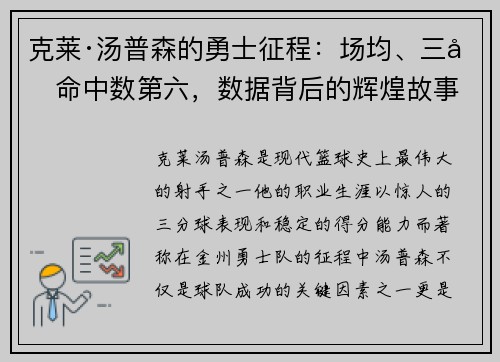 克莱·汤普森的勇士征程：场均、三å 命中数第六，数据背后的辉煌故事

克莱汤普森是现代篮球史上最伟大的射手之一他的职业生涯以惊人的三分球表现和稳定的得分能力而著称在金州勇士队的征程中汤普森不仅是球队成功的关键因素之一更是